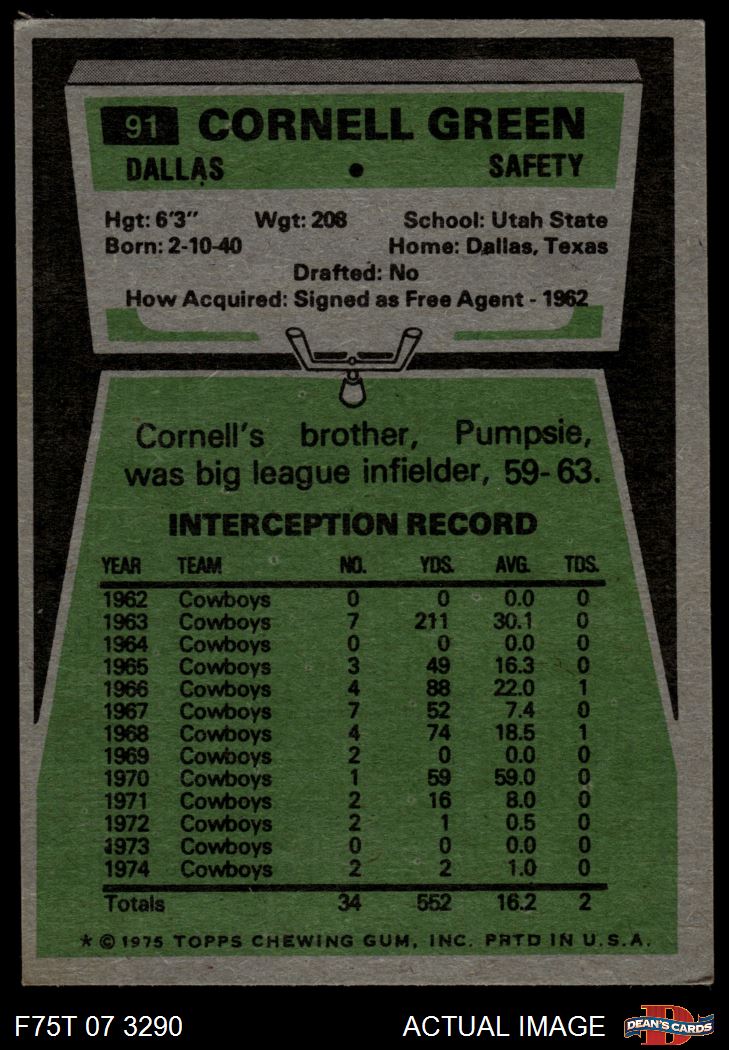 91 CORNELL GREEN
DALLAS • SAFETY

Hgt: 6'3" Wgt: 208 School: Utah State
Born: 2-10-40 Home: Dallas, Texas
Drafted: No
How Acquired: Signed as Free Agent - 1962

Cornell's brother, Pumpsie, was big league infielder, 59-63.

INTERCEPTION RECORD

| YEAR | TEAM | NO. | YDS. | AVG. | TDS. |
|---|---|---|---|---|---|
| 1962 | Cowboys | 0 | 0 | 0.0 | 0 |
| 1963 | Cowboys | 7 | 211 | 30.1 | 0 |
| 1964 | Cowboys | 0 | 0 | 0.0 | 0 |
| 1965 | Cowboys | 3 | 49 | 16.3 | 0 |
| 1966 | Cowboys | 4 | 88 | 22.0 | 1 |
| 1967 | Cowboys | 7 | 52 | 7.4 | 0 |
| 1968 | Cowboys | 4 | 74 | 18.5 | 1 |
| 1969 | Cowboys | 2 | 0 | 0.0 | 0 |
| 1970 | Cowboys | 1 | 59 | 59.0 | 0 |
| 1971 | Cowboys | 2 | 16 | 8.0 | 0 |
| 1972 | Cowboys | 2 | 1 | 0.5 | 0 |
| 1973 | Cowboys | 0 | 0 | 0.0 | 0 |
| 1974 | Cowboys | 2 | 2 | 1.0 | 0 |
| Totals | | 34 | 552 | 16.2 | 2 |

* © 1975 TOPPS CHEWING GUM, INC. PRTD IN U.S.A.

F75T 07 3290 ACTUAL IMAGE DEAN'S CARDS